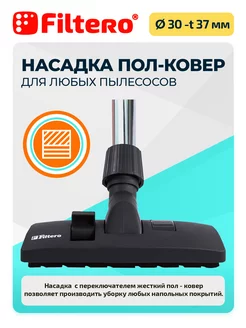 Filtero®

Ø 30 -t 37 мм

НАСАДКА ПОЛ-КОВЕР
ДЛЯ ЛЮБЫХ ПЫЛЕСОСОВ

Filtero

Насадка с переключателем жесткий пол - ковер позволяет производить уборку любых напольных покрытий.